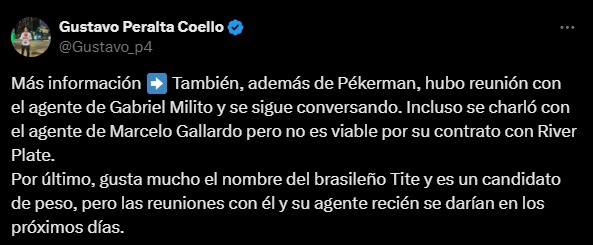 Gustavo Peralta Coello
@Gustavo_p4

Más información ➡️ También, además de Pékerman, hubo reunión con el agente de Gabriel Milito y se sigue conversando. Incluso se charló con el agente de Marcelo Gallardo pero no es viable por su contrato con River Plate.
Por último, gusta mucho el nombre del brasileño Tite y es un candidato de peso, pero las reuniones con él y su agente recién se darían en los próximos días.